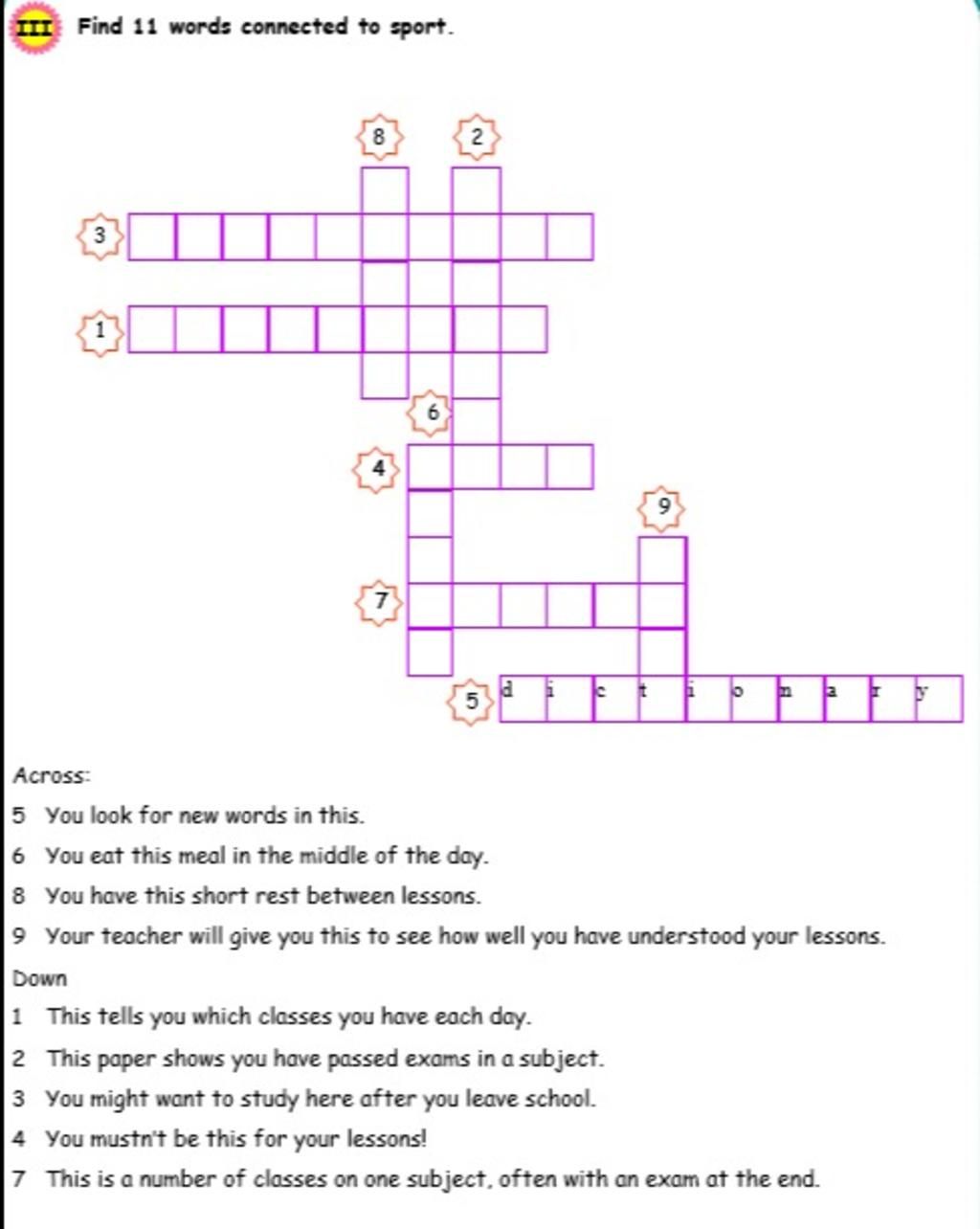 III Find 11 words connected to sport.

8
2
3
1
6
4
9
7
5 d i c t i o n a r y

Across:
5 You look for new words in this.
6 You eat this meal in the middle of the day.
8 You have this short rest between lessons.
9 Your teacher will give you this to see how well you have understood your lessons.
Down
1 This tells you which classes you have each day.
2 This paper shows you have passed exams in a subject.
3 You might want to study here after you leave school.
4 You mustn't be this for your lessons!
7 This is a number of classes on one subject, often with an exam at the end.